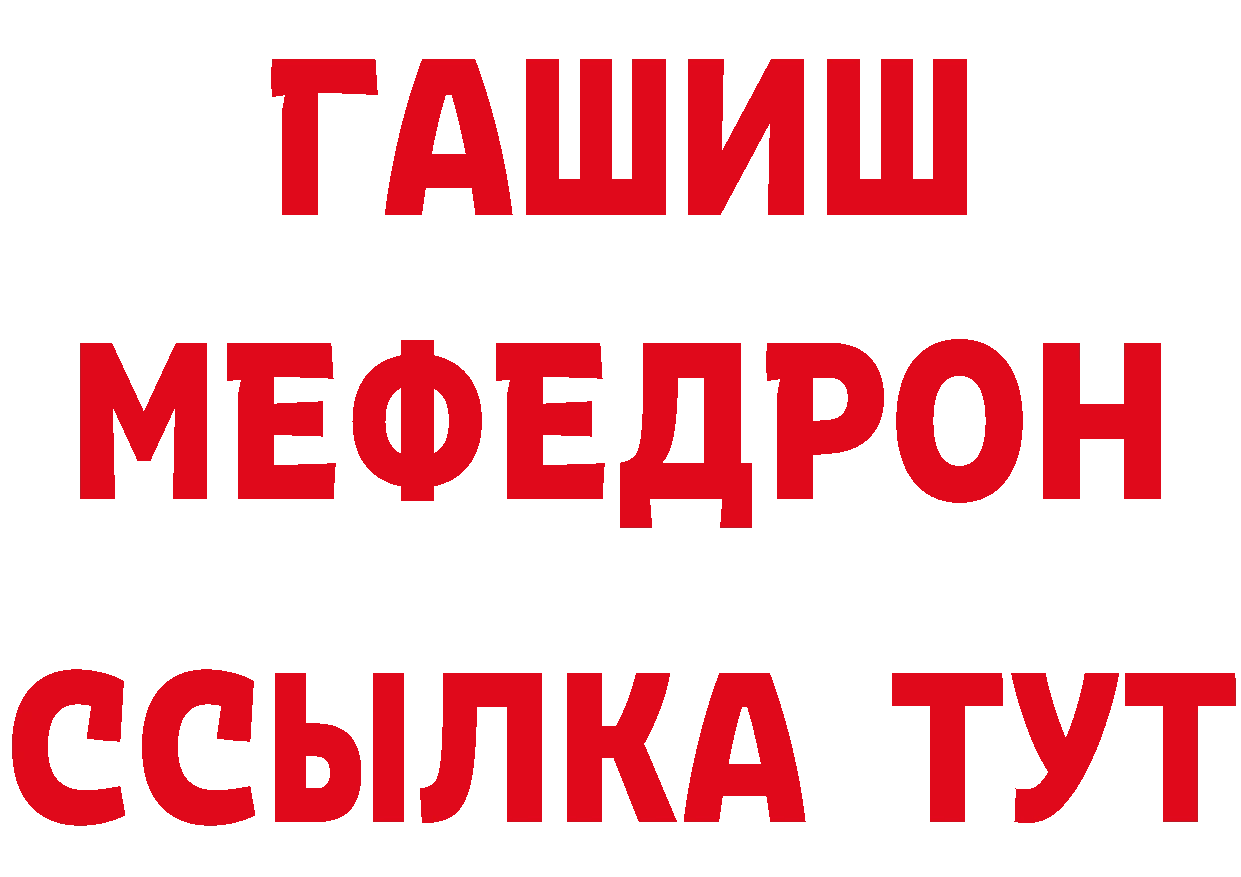 ГАШИШ
МЕФЕДРОН
ССЫЛКА ТУТ